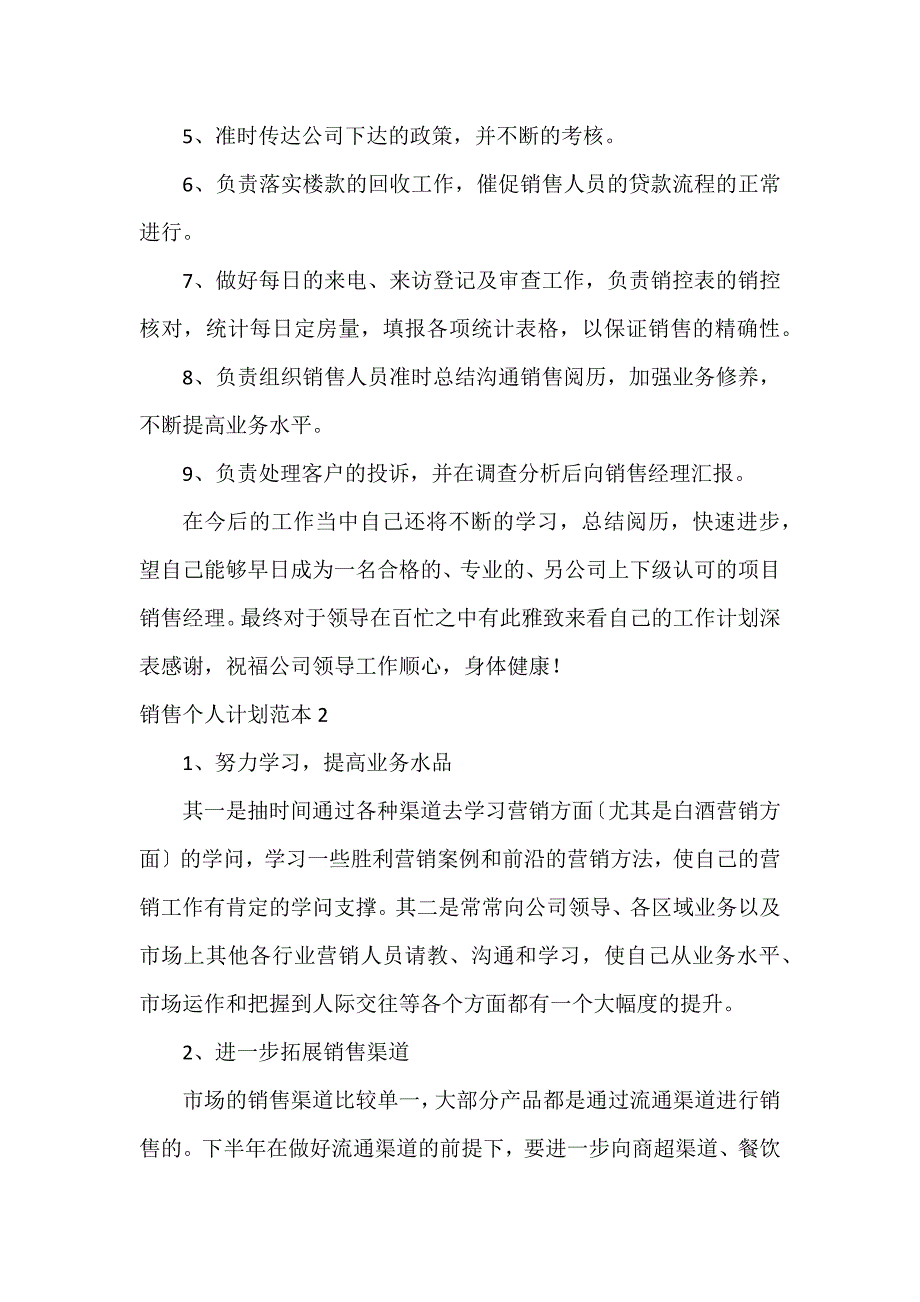 5、准时传达公司下达的政策，并不断的考核。

6、负责落实楼款的回收工作，催促销售人员的贷款流程的正常进行。

7、做好每日的来电、来访登记及审查工作，负责销控表的销控核对，统计每日定房量，填报各项统计表格，以保证销售的精确性。

8、负责组织销售人员准时总结沟通销售阅历，加强业务修养，不断提高业务水平。

9、负责处理客户的投诉，并在调查分析后向销售经理汇报。

在今后的工作当中自己还将不断的学习，总结阅历，快速进步，望自己能够早日成为一名合格的、专业的、另公司上下级认可的项目销售经理。最终对于领导在百忙之中有此雅致来看自己的工作计划深表感谢，祝福公司领导工作顺心，身体健康！

销售个人计划范本 2

1、努力学习，提高业务水品

其一是抽时间通过各种渠道去学习营销方面〔尤其是白酒营销方面〕的学问，学习一些胜利营销案例和前沿的营销方法，使自己的营销工作有肯定的学问支撑。其二是常常向公司领导、各区域业务以及市场上其他各行业营销人员请教、沟通和学习，使自己从业务水平、市场运作和把握到人际交往等各个方面都有一个大幅度的提升。

2、进一步拓展销售渠道

市场的销售渠道比较单一，大部分产品都是通过流通渠道进行销售的。下半年在做好流通渠道的前提下，要进一步向商超渠道、餐饮